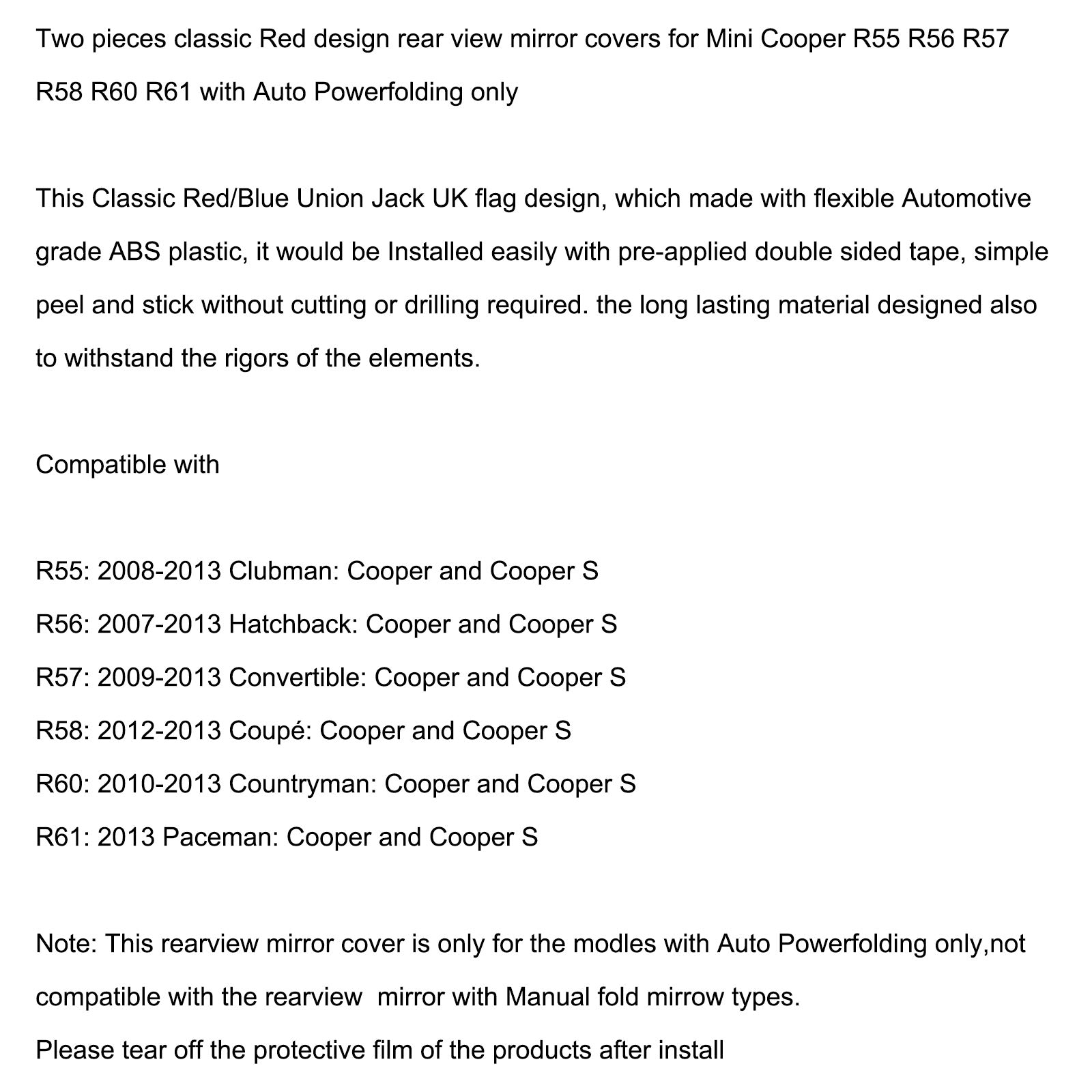 Two pieces classic Red design rear view mirror covers for Mini Cooper R55 R56 R57 R58 R60 R61 with Auto Powerfolding only

This Classic Red/Blue Union Jack UK flag design, which made with flexible Automotive grade ABS plastic, it would be Installed easily with pre-applied double sided tape, simple peel and stick without cutting or drilling required. the long lasting material designed also to withstand the rigors of the elements.

Compatible with

R55: 2008-2013 Clubman: Cooper and Cooper S
R56: 2007-2013 Hatchback: Cooper and Cooper S
R57: 2009-2013 Convertible: Cooper and Cooper S
R58: 2012-2013 Coupé: Cooper and Cooper S
R60: 2010-2013 Countryman: Cooper and Cooper S
R61: 2013 Paceman: Cooper and Cooper S

Note: This rearview mirror cover is only for the modles with Auto Powerfolding only,not compatible with the rearview  mirror with Manual fold mirrow types.
Please tear off the protective film of the products after install